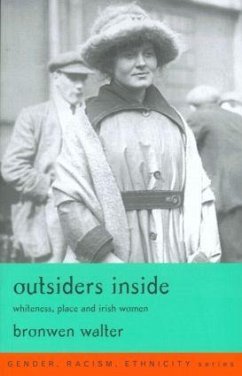 outsiders inside

whiteness, place and irish women

bronwen walter

GENDER, RACISM, ETHNICITY series